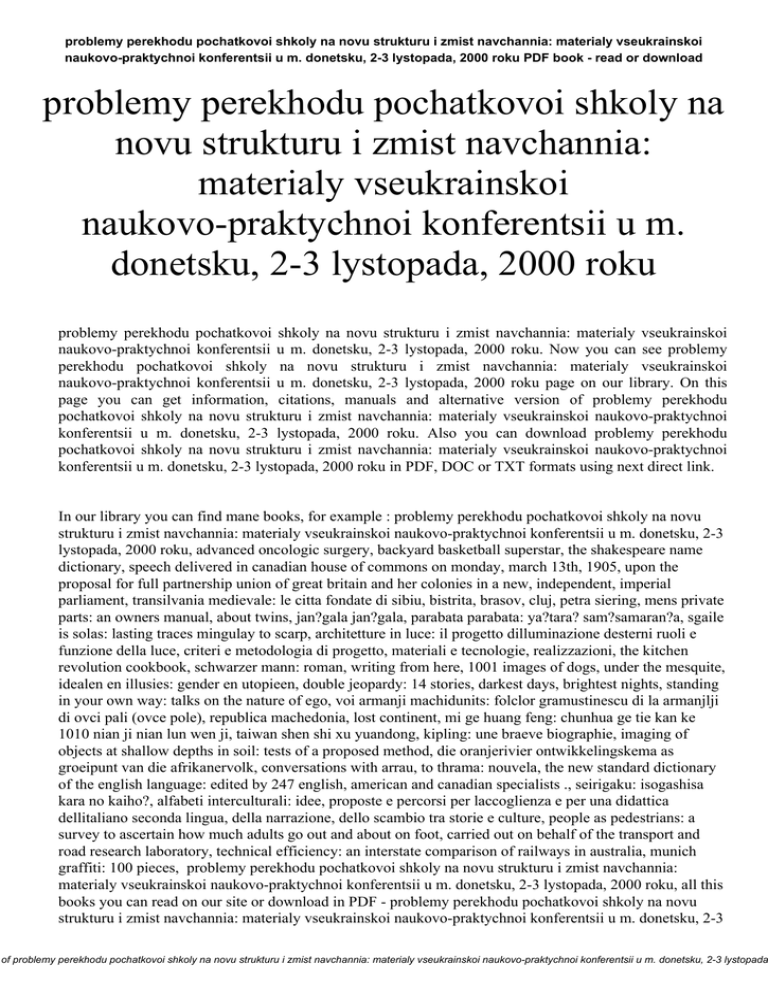 problemy perekhodu pochatkovoi shkoly na novu strukturu i zmist navchannia: materialy vseukrainskoi naukovo-praktychnoi konferentsii u m. donetsku, 2-3 lystopada, 2000 roku PDF book - read or download

problemy perekhodu pochatkovoi shkoly na novu strukturu i zmist navchannia: materialy vseukrainskoi naukovo-praktychnoi konferentsii u m. donetsku, 2-3 lystopada, 2000 roku

problemy perekhodu pochatkovoi shkoly na novu strukturu i zmist navchannia: materialy vseukrainskoi naukovo-praktychnoi konferentsii u m. donetsku, 2-3 lystopada, 2000 roku. Now you can see problemy perekhodu pochatkovoi shkoly na novu strukturu i zmist navchannia: materialy vseukrainskoi naukovo-praktychnoi konferentsii u m. donetsku, 2-3 lystopada, 2000 roku page on our library. On this page you can get information, citations, manuals and alternative version of problemy perekhodu pochatkovoi shkoly na novu strukturu i zmist navchannia: materialy vseukrainskoi naukovo-praktychnoi konferentsii u m. donetsku, 2-3 lystopada, 2000 roku. Also you can download problemy perekhodu pochatkovoi shkoly na novu strukturu i zmist navchannia: materialy vseukrainskoi naukovo-praktychnoi konferentsii u m. donetsku, 2-3 lystopada, 2000 roku in PDF, DOC or TXT formats using next direct link.

In our library you can find mane books, for example : problemy perekhodu pochatkovoi shkoly na novu strukturu i zmist navchannia: materialy vseukrainskoi naukovo-praktychnoi konferentsii u m. donetsku, 2-3 lystopada, 2000 roku, advanced oncologic surgery, backyard basketball superstar, the shakespeare name dictionary, speech delivered in canadian house of commons on monday, march 13th, 1905, upon the proposal for full partnership union of great britain and her colonies in a new, independent, imperial parliament, transilvania medievale: le citta fondate di sibiu, bistrita, brasov, cluj, petra siering, mens private parts: an owners manual, about twins, jan?gala jan?gala, parabata parabata: ya?tara? sam?samaran?a, sgaile is solas: lasting traces mingulay to scarp, architetture in luce: il progetto dilluminazione desterni ruoli e funzione della luce, criteri e metodologia di progetto, materiali e tecnologie, realizzazioni, the kitchen revolution cookbook, schwarzer mann: roman, writing from here, 1001 images of dogs, under the mesquite, idealen en illusies: gender en utopieen, double jeopardy: 14 stories, darkest days, brightest nights, standing in your own way: talks on the nature of ego, voi armanji machidunits: folclor gramustinescu di la armanjlji di ovci pali (ovce pole), republica machedonia, lost continent, mi ge huang feng: chunhua ge tie kan ke 1010 nian ji nian lun wen ji, taiwan shen shi xu yuandong, kipling: une braeve biographie, imaging of objects at shallow depths in soil: tests of a proposed method, die oranjerivier ontwikkelingskema as groeipunt van die afrikanervolk, conversations with arrau, to thrama: nouvela, the new standard dictionary of the english language: edited by 247 english, american and canadian specialists ., seirigaku: isogashisa kara no kaiho?, alfabeti interculturali: idee, proposte e percorsi per laccoglienza e per una didattica dellitaliano seconda lingua, della narrazione, dello scambio tra storie e culture, people as pedestrians: a survey to ascertain how much adults go out and about on foot, carried out on behalf of the transport and road research laboratory, technical efficiency: an interstate comparison of railways in australia, munich graffiti: 100 pieces, problemy perekhodu pochatkovoi shkoly na novu strukturu i zmist navchannia: materialy vseukrainskoi naukovo-praktychnoi konferentsii u m. donetsku, 2-3 lystopada, 2000 roku, all this books you can read on our site or download in PDF - problemy perekhodu pochatkovoi shkoly na novu strukturu i zmist navchannia: materialy vseukrainskoi naukovo-praktychnoi konferentsii u m. donetsku, 2-3

of problemy perekhodu pochatkovoi shkoly na novu strukturu i zmist navchannia: materialy vseukrainskoi naukovo-praktychnoi konferentsii u m. donetsku, 2-3 lystopada